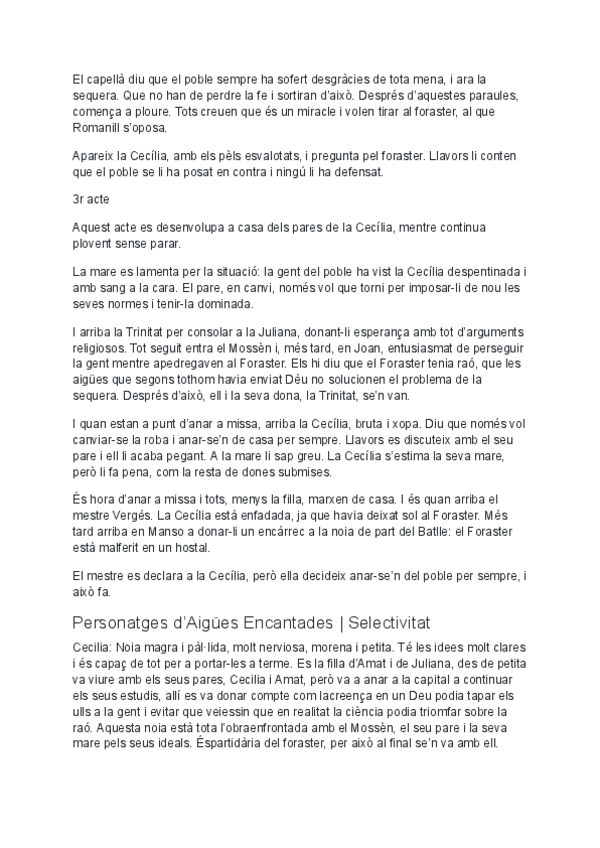 El capellà diu que el poble sempre ha sofert desgràcies de tota mena, i ara la sequera. Que no han de perdre la fe i sortiran d'això. Després d'aquestes paraules, comença a ploure. Tots creuen que és un miracle i volen tirar al foraster, al que Romanill s'oposa.

Apareix la Cecília, amb els pèls esvalotats, i pregunta pel foraster. Llavors li conten que el poble se li ha posat en contra i ningú li ha defensat.

3r acte

Aquest acte es desenvolupa a casa dels pares de la Cecília, mentre continua plovent sense parar.

La mare es lamenta per la situació: la gent del poble ha vist la Cecília despentinada i amb sang a la cara. El pare, en canvi, només vol que torni per imposar-li de nou les seves normes i tenir-la dominada.

I arriba la Trinitat per consolar a la Juliana, donant-li esperança amb tot d'arguments religiosos. Tot seguit entra el Mossèn i, més tard, en Joan, entusiasmat de perseguir la gent mentre apedregaven al Foraster. Els hi diu que el Foraster tenia raó, que les aigües que segons tothom havia enviat Déu no solucionen el problema de la sequera. Després d'això, ell i la seva dona, la Trinitat, se'n van.

I quan estan a punt d'anar a missa, arriba la Cecília, bruta i xopa. Diu que només vol canviar-se la roba i anar-se'n de casa per sempre. Llavors es discuteix amb el seu pare i ell li acaba pegant. A la mare li sap greu. La Cecília s'estima la seva mare, però li fa pena, com la resta de dones submises.

És hora d'anar a missa i tots, menys la filla, marxen de casa. I és quan arriba el mestre Vergés. La Cecília està enfadada, ja que havia deixat sol al Foraster. Més tard arriba en Manso a donar-li un encàrrec a la noia de part del Batlle: el Foraster està malferit en un hostal.

El mestre es declara a la Cecília, però ella decideix anar-se'n del poble per sempre, i això fa.

Personatges d'Aigües Encantades | Selectivitat

Cecília: Noia magra i pàl·lida, molt nerviosa, morena i petita. Té les idees molt clares i és capaç de tot per a portar-les a terme. Es la filla d'Amat i de Juliana, des de petita va viure amb els seus pares, Cecilia i Amat, però va a anar a la capital a continuar els seus estudis, allí es va donar compte com lacreença en un Deu podia tapar els ulls a la gent i evitar que veiessin que en realitat la ciència podia triomfar sobre la raó. Aquesta noia està tota l'obraenfrontada amb el Mossèn, el seu pare i la seva mare pels seus ideals. Éspartidària del foraster, per això al final se'n va amb ell.